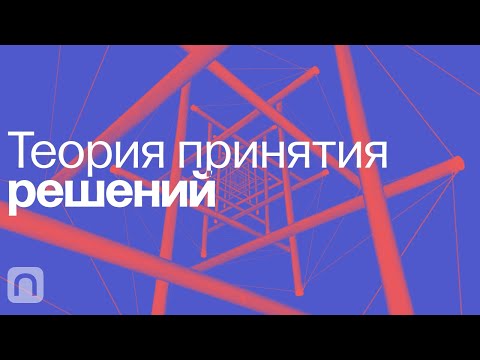 Теория принятия
решений